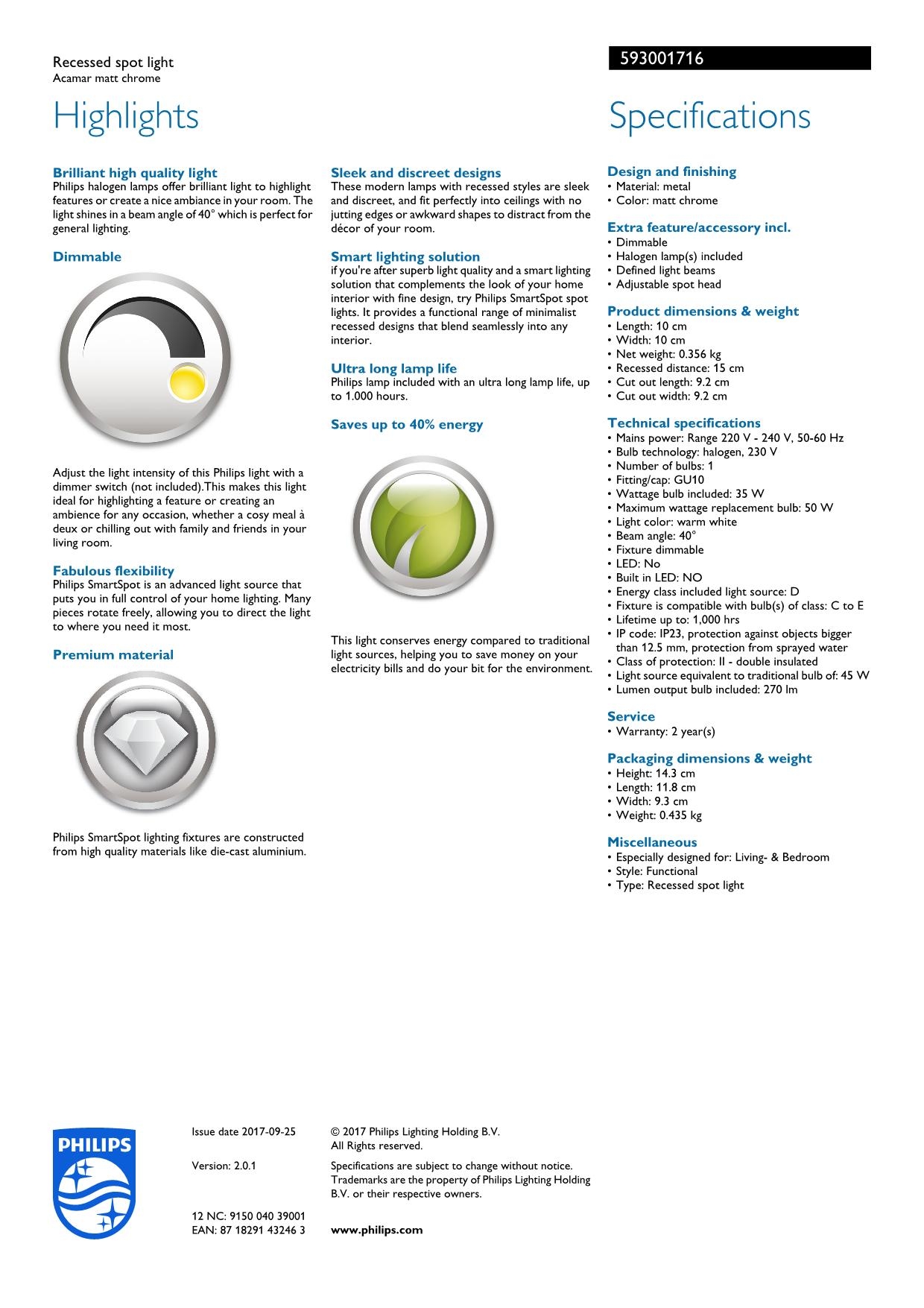 Recessed spot light
Acamar matt chrome

593001716

Highlights

Brilliant high quality light
Philips halogen lamps offer brilliant light to highlight features or create a nice ambiance in your room. The light shines in a beam angle of 40° which is perfect for general lighting.

Dimmable

Adjust the light intensity of this Philips light with a dimmer switch (not included).This makes this light ideal for highlighting a feature or creating an ambience for any occasion, whether a cosy meal à deux or chilling out with family and friends in your living room.

Fabulous flexibility
Philips SmartSpot is an advanced light source that puts you in full control of your home lighting. Many pieces rotate freely, allowing you to direct the light to where you need it most.

Premium material

Philips SmartSpot lighting fixtures are constructed from high quality materials like die-cast aluminium.

Sleek and discreet designs
These modern lamps with recessed styles are sleek and discreet, and fit perfectly into ceilings with no jutting edges or awkward shapes to distract from the décor of your room.

Smart lighting solution
if you're after superb light quality and a smart lighting solution that complements the look of your home interior with fine design, try Philips SmartSpot spot lights. It provides a functional range of minimalist recessed designs that blend seamlessly into any interior.

Ultra long lamp life
Philips lamp included with an ultra long lamp life, up to 1.000 hours.

Saves up to 40% energy

This light conserves energy compared to traditional light sources, helping you to save money on your electricity bills and do your bit for the environment.

Specifications

Design and finishing
• Material: metal
• Color: matt chrome

Extra feature/accessory incl.
• Dimmable
• Halogen lamp(s) included
• Defined light beams
• Adjustable spot head

Product dimensions & weight
• Length: 10 cm
• Width: 10 cm
• Net weight: 0.356 kg
• Recessed distance: 15 cm
• Cut out length: 9.2 cm
• Cut out width: 9.2 cm

Technical specifications
• Mains power: Range 220 V - 240 V, 50-60 Hz
• Bulb technology: halogen, 230 V
• Number of bulbs: 1
• Fitting/cap: GU10
• Wattage bulb included: 35 W
• Maximum wattage replacement bulb: 50 W
• Light color: warm white
• Beam angle: 40°
• Fixture dimmable
• LED: No
• Built in LED: NO
• Energy class included light source: D
• Fixture is compatible with bulb(s) of class: C to E
• Lifetime up to: 1,000 hrs
• IP code: IP23, protection against objects bigger than 12.5 mm, protection from sprayed water
• Class of protection: II - double insulated
• Light source equivalent to traditional bulb of: 45 W
• Lumen output bulb included: 270 lm

Service
• Warranty: 2 year(s)

Packaging dimensions & weight
• Height: 14.3 cm
• Length: 11.8 cm
• Width: 9.3 cm
• Weight: 0.435 kg

Miscellaneous
• Especially designed for: Living- & Bedroom
• Style: Functional
• Type: Recessed spot light

PHILIPS

Issue date 2017-09-25

Version: 2.0.1

12 NC: 9150 040 39001
EAN: 87 18291 43246 3

© 2017 Philips Lighting Holding B.V.
All Rights reserved.

Specifications are subject to change without notice. Trademarks are the property of Philips Lighting Holding B.V. or their respective owners.

www.philips.com